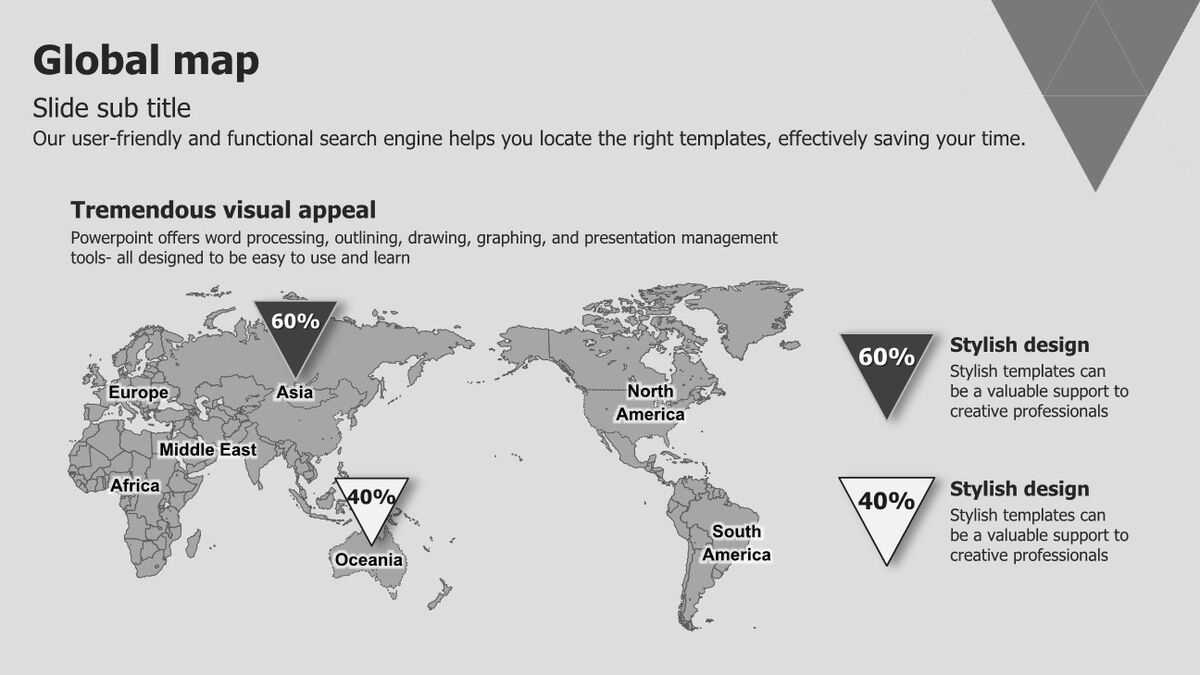 Global map

Slide sub title

Our user-friendly and functional search engine helps you locate the right templates, effectively saving your time.

Tremendous visual appeal

Powerpoint offers word processing, outlining, drawing, graphing, and presentation management tools- all designed to be easy to use and learn

60%

Europe

Asia

Middle East

Africa

40%

Oceania

North America

South America

60%

Stylish design

Stylish templates can be a valuable support to creative professionals

40%

Stylish design

Stylish templates can be a valuable support to creative professionals